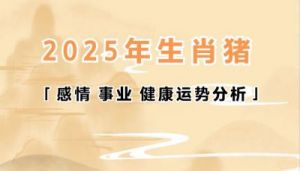 2025年生肖猪

「感情 事业 健康运势分析」